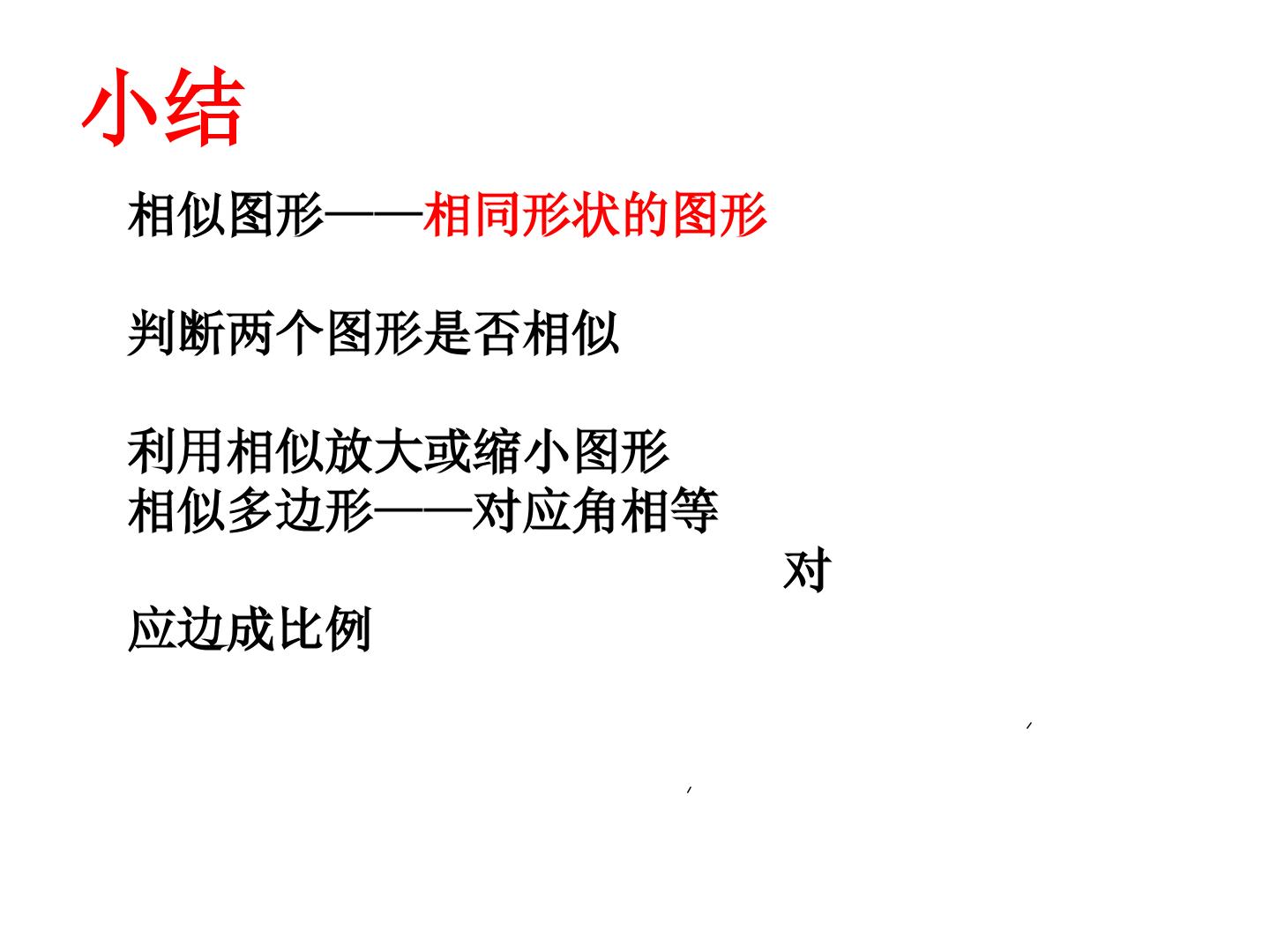 小结

相似图形——相同形状的图形

判断两个图形是否相似

利用相似放大或缩小图形
相似多边形——对应角相等
对
应边成比例